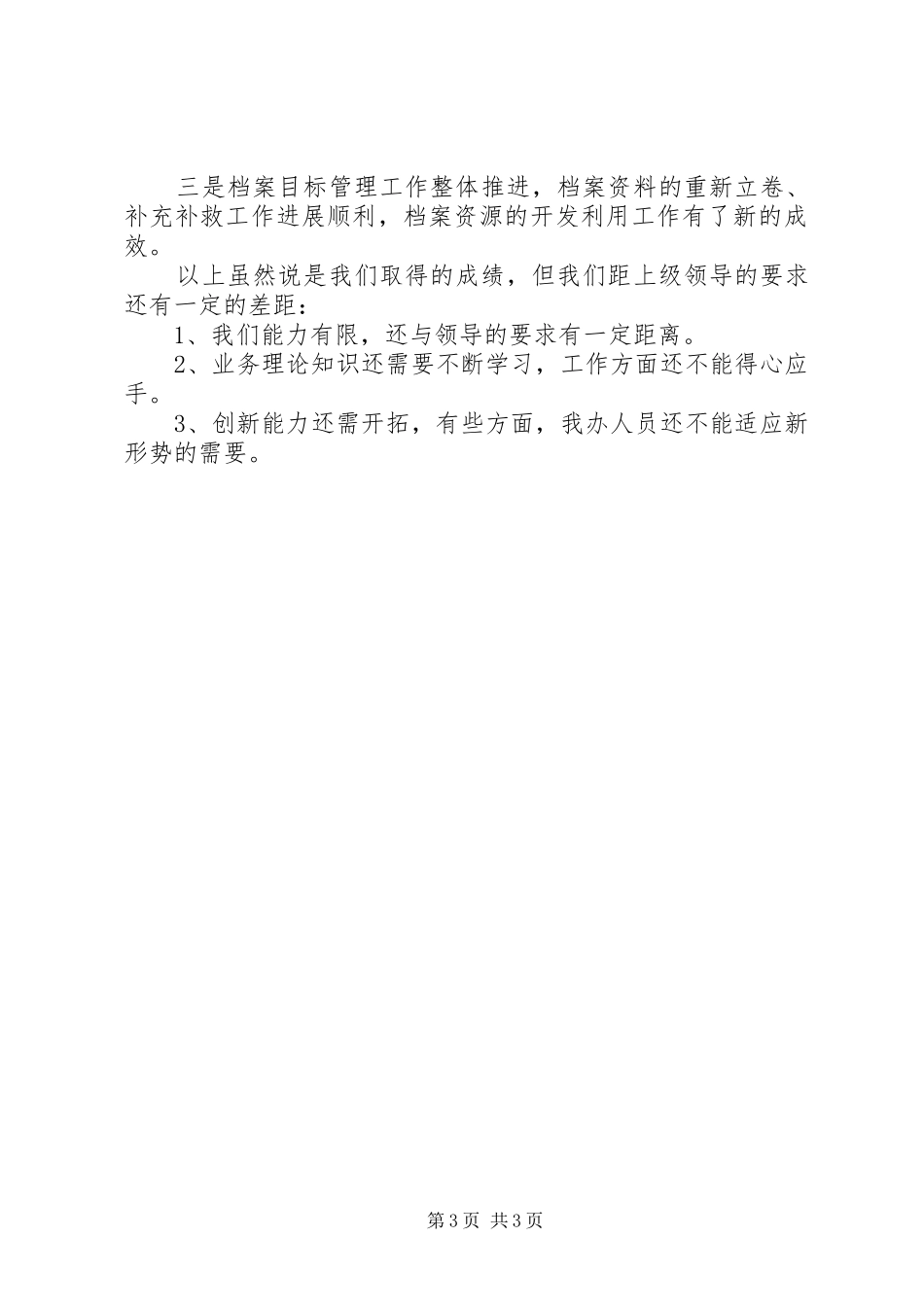 三是档案目标管理工作整体推进，档案资料的重新立卷、补充补救工作进展顺利，档案资源的开发利用工作有了新的成效。

以上虽然说是我们取得的成绩，但我们距上级领导的要求还有一定的差距：

1、我们能力有限，还与领导的要求有一定距离。

2、业务理论知识还需要不断学习，工作方面还不能得心应手。

3、创新能力还需开拓，有些方面，我办人员还不能适应新形势的需要。

第3页 共3页